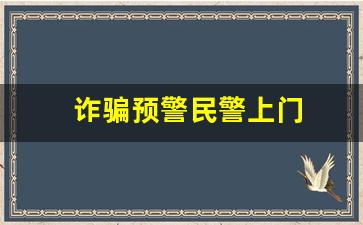 诈骗预警民警上门